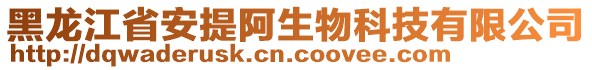 黑龙江省安提阿生物科技有限公司
http://dqwaderusk.cn.coovee.com